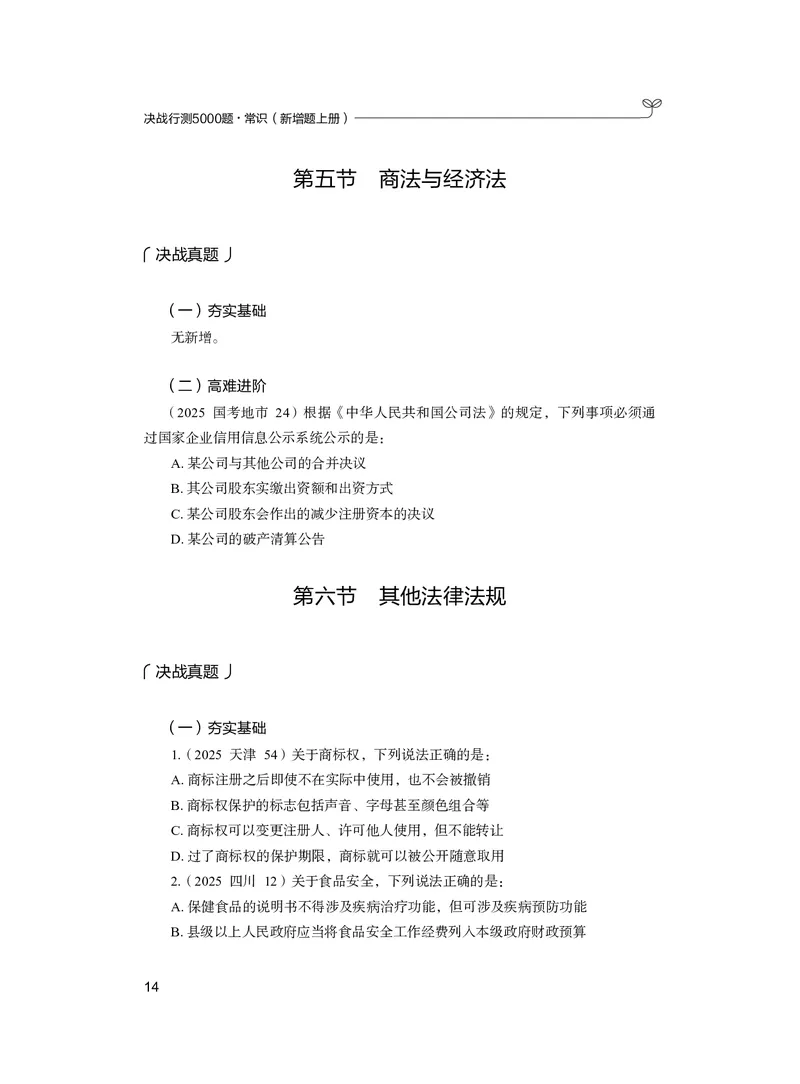 决战行测5000题·常识（新增题上册）

第五节　商法与经济法

「决战真题」

（一）夯实基础
无新增。

（二）高难进阶
（2025 国考地市 24）根据《中华人民共和国公司法》的规定，下列事项必须通过国家企业信用信息公示系统公示的是：
A. 某公司与其他公司的合并决议
B. 其公司股东实缴出资额和出资方式
C. 某公司股东会作出的减少注册资本的决议
D. 某公司的破产清算公告

第六节　其他法律法规

「决战真题」

（一）夯实基础
1.（2025 天津 54）关于商标权，下列说法正确的是：
A. 商标注册之后即使不在实际中使用，也不会被撤销
B. 商标权保护的标志包括声音、字母甚至颜色组合等
C. 商标权可以变更注册人、许可他人使用，但不能转让
D. 过了商标权的保护期限，商标就可以被公开随意取用
2.（2025 四川 12）关于食品安全，下列说法正确的是：
A. 保健食品的说明书不得涉及疾病治疗功能，但可涉及疾病预防功能
B. 县级以上人民政府应当将食品安全工作经费列入本级政府财政预算

14